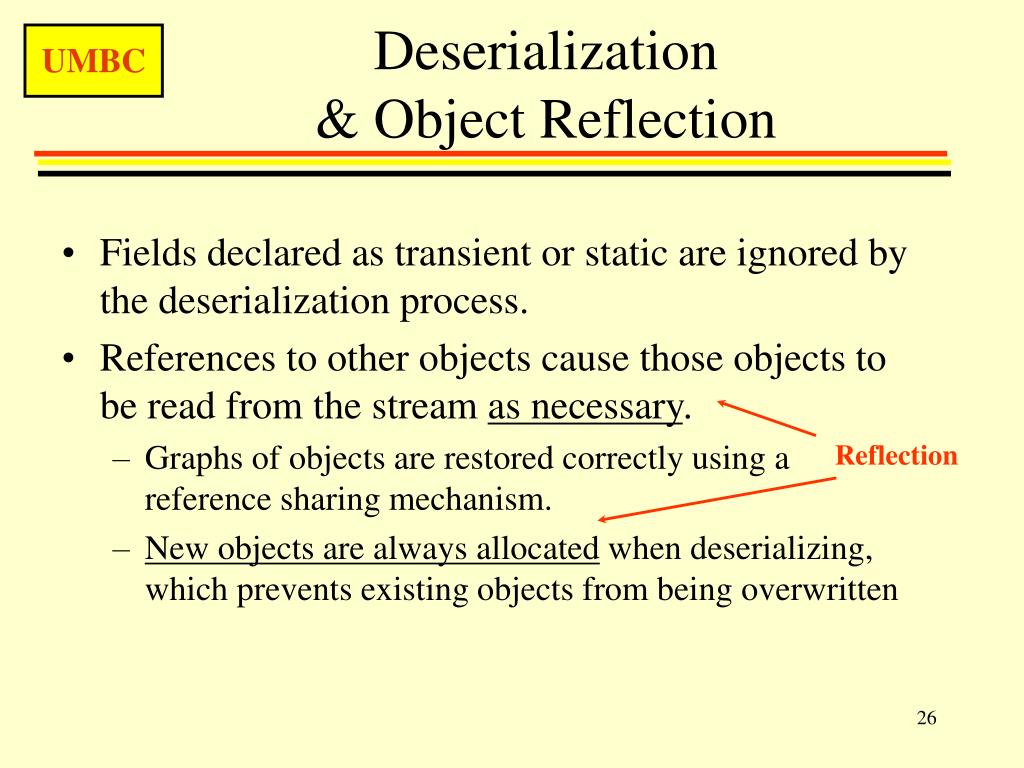 UMBC

Deserialization
& Object Reflection

• Fields declared as transient or static are ignored by the deserialization process.
• References to other objects cause those objects to be read from the stream as necessary.
– Graphs of objects are restored correctly using a reference sharing mechanism.
– New objects are always allocated when deserializing, which prevents existing objects from being overwritten

Reflection

26